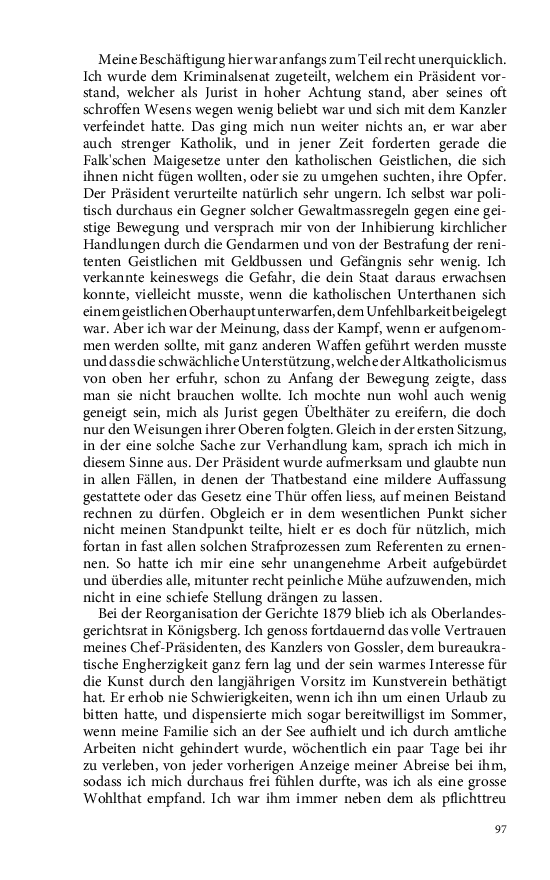 Meine Beschäftigung hier war anfangs zum Teil recht unerquicklich. Ich wurde dem Kriminalsenat zugeteilt, welchem ein Präsident vorstand, welcher als Jurist in hoher Achtung stand, aber seines oft schroffen Wesens wegen wenig beliebt war und sich mit dem Kanzler verfeindet hatte. Das ging mich nun weiter nichts an, er war aber auch strenger Katholik, und in jener Zeit forderten gerade die Falk'schen Maigesetze unter den katholischen Geistlichen, die sich ihnen nicht fügen wollten, oder sie zu umgehen suchten, ihre Opfer. Der Präsident verurteilte natürlich sehr ungern. Ich selbst war politisch durchaus ein Gegner solcher Gewaltmassregeln gegen eine geistige Bewegung und versprach mir von der Inhibierung kirchlicher Handlungen durch die Gendarmen und von der Bestrafung der renitenten Geistlichen mit Geldbussen und Gefängnis sehr wenig. Ich verkannte keineswegs die Gefahr, die dein Staat daraus erwachsen konnte, vielleicht musste, wenn die katholischen Unterthanen sich einem geistlichen Oberhaupt unterwarfen, dem Unfehlbarkeit beigelegt war. Aber ich war der Meinung, dass der Kampf, wenn er aufgenommen werden sollte, mit ganz anderen Waffen geführt werden musste und dass die schwächliche Unterstützung, welche der Altkatholicismus von oben her erfuhr, schon zu Anfang der Bewegung zeigte, dass man sie nicht brauchen wollte. Ich mochte nun wohl auch wenig geneigt sein, mich als Jurist gegen Übelthäter zu ereifern, die doch nur den Weisungen ihrer Oberen folgten. Gleich in der ersten Sitzung, in der eine solche Sache zur Verhandlung kam, sprach ich mich in diesem Sinne aus. Der Präsident wurde aufmerksam und glaubte nun in allen Fällen, in denen der Thatbestand eine mildere Auffassung gestattete oder das Gesetz eine Thür offen liess, auf meinen Beistand rechnen zu dürfen. Obgleich er in dem wesentlichen Punkt sicher nicht meinen Standpunkt teilte, hielt er es doch für nützlich, mich fortan in fast allen solchen Strafprozessen zum Referenten zu ernennen. So hatte ich mir eine sehr unangenehme Arbeit aufgebürdet und überdies alle, mitunter recht peinliche Mühe aufzuwenden, mich nicht in eine schiefe Stellung drängen zu lassen.

Bei der Reorganisation der Gerichte 1879 blieb ich als Oberlandesgerichtsrat in Königsberg. Ich genoss fortdauernd das volle Vertrauen meines Chef-Präsidenten, des Kanzlers von Gossler, dem bureaukratische Engherzigkeit ganz fern lag und der sein warmes Interesse für die Kunst durch den langjährigen Vorsitz im Kunstverein bethätigt hat. Er erhob nie Schwierigkeiten, wenn ich ihn um einen Urlaub zu bitten hatte, und dispensierte mich sogar bereitwilligst im Sommer, wenn meine Familie sich an der See aufhielt und ich durch amtliche Arbeiten nicht gehindert wurde, wöchentlich ein paar Tage bei ihr zu verleben, von jeder vorherigen Anzeige meiner Abreise bei ihm, sodass ich mich durchaus frei fühlen durfte, was ich als eine grosse Wohlthat empfand. Ich war ihm immer neben dem als pflichttreu

97